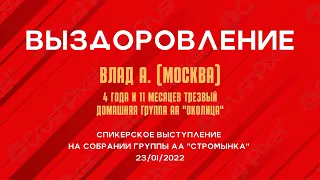 ВЫЗДОРОВЛЕНИЕ

ВЛАД А. (МОСКВА)

4 ГОДА И 11 МЕСЯЦЕВ ТРЕЗВЫЙ
ДОМАШНЯЯ ГРУППА АА "ОКОЛИЦА"

СПИКЕРСКОЕ ВЫСТУПЛЕНИЕ
НА СОБРАНИИ ГРУППЫ АА "СТРОМЫНКА"
23/01/2022